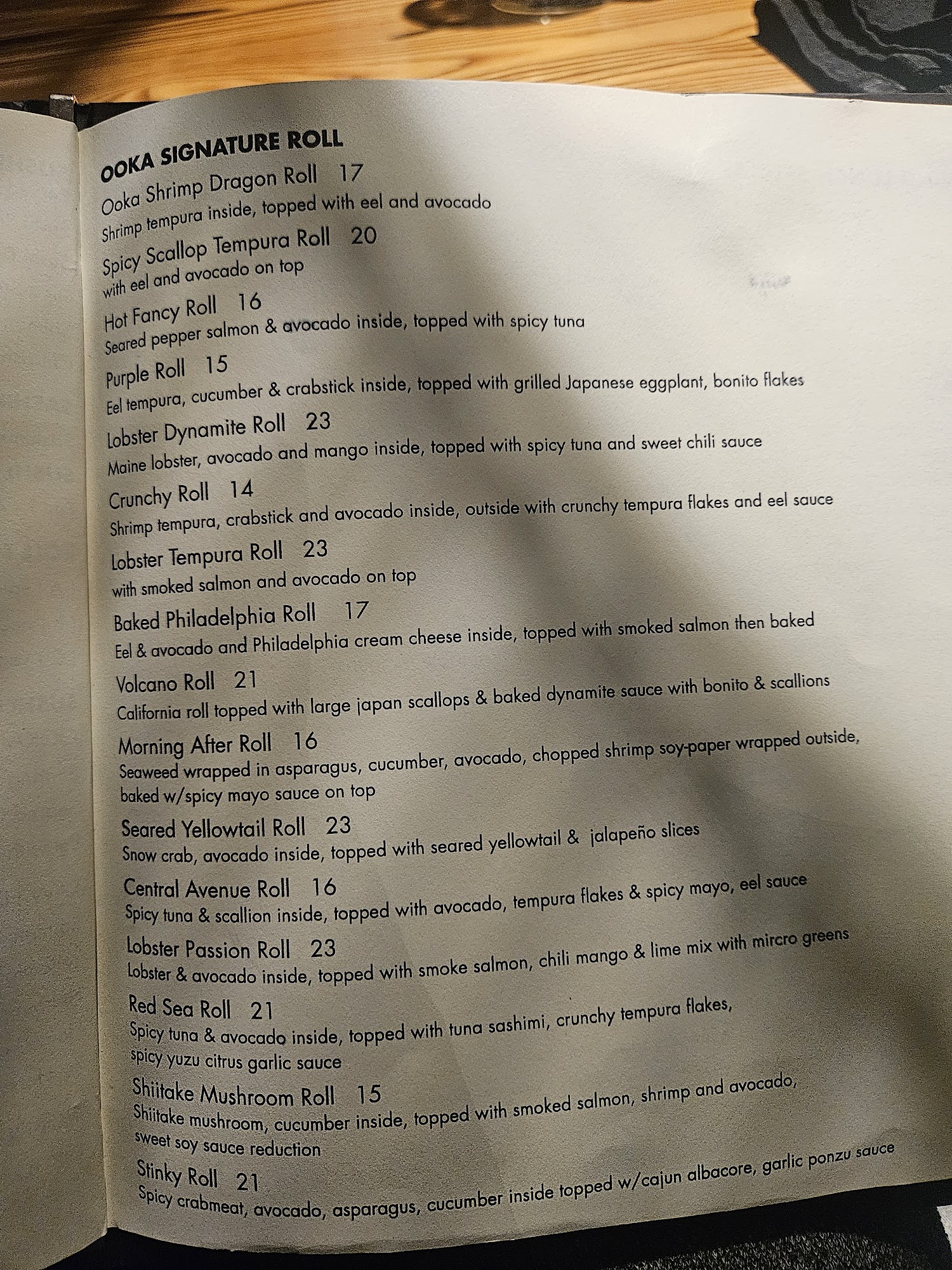 OOKA SIGNATURE ROLL

Ooka Shrimp Dragon Roll 17
Shrimp tempura inside, topped with eel and avocado

Spicy Scallop Tempura Roll 20
with eel and avocado on top

Hot Fancy Roll 16
Seared pepper salmon & avocado inside, topped with spicy tuna

Purple Roll 15
Eel tempura, cucumber & crabstick inside, topped with grilled Japanese eggplant, bonito flakes

Lobster Dynamite Roll 23
Maine lobster, avocado and mango inside, topped with spicy tuna and sweet chili sauce

Crunchy Roll 14
Shrimp tempura, crabstick and avocado inside, outside with crunchy tempura flakes and eel sauce

Lobster Tempura Roll 23
with smoked salmon and avocado on top

Baked Philadelphia Roll 17
Eel & avocado and Philadelphia cream cheese inside, topped with smoked salmon then baked

Volcano Roll 21
California roll topped with large japan scallops & baked dynamite sauce with bonito & scallions

Morning After Roll 16
Seaweed wrapped in asparagus, cucumber, avocado, chopped shrimp soy-paper wrapped outside, baked w/spicy mayo sauce on top

Seared Yellowtail Roll 23
Snow crab, avocado inside, topped with seared yellowtail & jalapeño slices

Central Avenue Roll 16
Spicy tuna & scallion inside, topped with avocado, tempura flakes & spicy mayo, eel sauce

Lobster Passion Roll 23
Lobster & avocado inside, topped with smoke salmon, chili mango & lime mix with mircro greens

Red Sea Roll 21
Spicy tuna & avocado inside, topped with tuna sashimi, crunchy tempura flakes, spicy yuzu citrus garlic sauce

Shiitake Mushroom Roll 15
Shiitake mushroom, cucumber inside, topped with smoked salmon, shrimp and avocado, sweet soy sauce reduction

Stinky Roll 21
Spicy crabmeat, avocado, asparagus, cucumber inside topped w/cajun albacore, garlic ponzu sauce